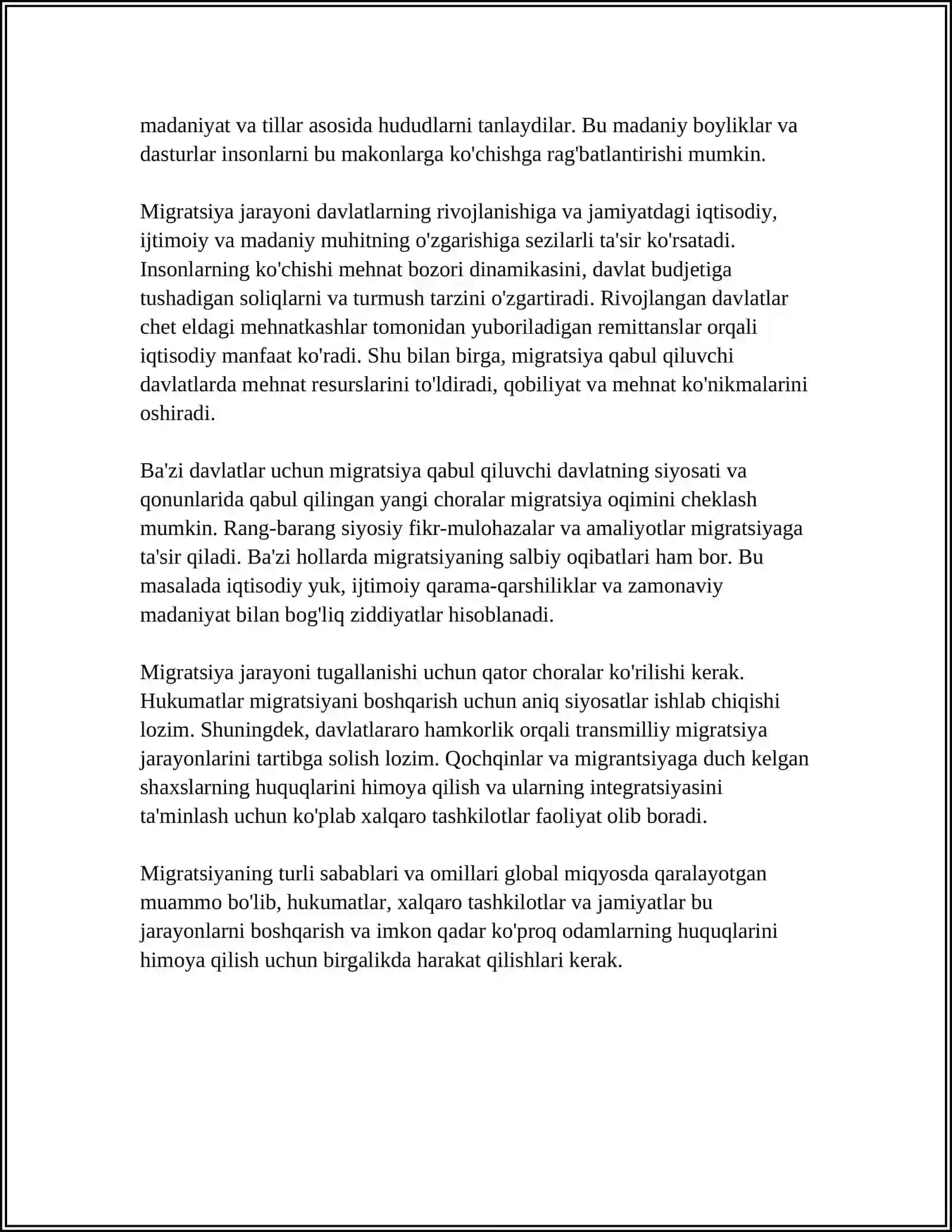 madaniyat va tillar asosida hududlarni tanlaydilar. Bu madaniy boyliklar va dasturlar insonlarni bu makonlarga ko'chishga rag'batlantirishi mumkin.

Migratsiya jarayoni davlatlarning rivojlanishiga va jamiyatdagi iqtisodiy, ijtimoiy va madaniy muhitning o'zgarishiga sezilarli ta'sir ko'rsatadi. Insonlarning ko'chishi mehnat bozori dinamikasini, davlat budjetiga tushadigan soliqlarni va turmush tarzini o'zgartiradi. Rivojlangan davlatlar chet eldagi mehnatkashlar tomonidan yuboriladigan remittanslar orqali iqtisodiy manfaat ko'radi. Shu bilan birga, migratsiya qabul qiluvchi davlatlarda mehnat resurslarini to'ldiradi, qobiliyat va mehnat ko'nikmalarini oshiradi.

Ba'zi davlatlar uchun migratsiya qabul qiluvchi davlatning siyosati va qonunlarida qabul qilingan yangi choralar migratsiya oqimini cheklash mumkin. Rang-barang siyosiy fikr-mulohazalar va amaliyotlar migratsiyaga ta'sir qiladi. Ba'zi hollarda migratsiyaning salbiy oqibatlari ham bor. Bu masalada iqtisodiy yuk, ijtimoiy qarama-qarshiliklar va zamonaviy madaniyat bilan bog'liq ziddiyatlar hisoblanadi.

Migratsiya jarayoni tugallanishi uchun qator choralar ko'rilishi kerak. Hukumatlar migratsiyani boshqarish uchun aniq siyosatlar ishlab chiqishi lozim. Shuningdek, davlatlararo hamkorlik orqali transmilliy migratsiya jarayonlarini tartibga solish lozim. Qochqinlar va migrantsiyaga duch kelgan shaxslarning huquqlarini himoya qilish va ularning integratsiyasini ta'minlash uchun ko'plab xalqaro tashkilotlar faoliyat olib boradi.

Migratsiyaning turli sabablari va omillari global miqyosda qaralayotgan muammo bo'lib, hukumatlar, xalqaro tashkilotlar va jamiyatlar bu jarayonlarni boshqarish va imkon qadar ko'proq odamlarning huquqlarini himoya qilish uchun birgalikda harakat qilishlari kerak.